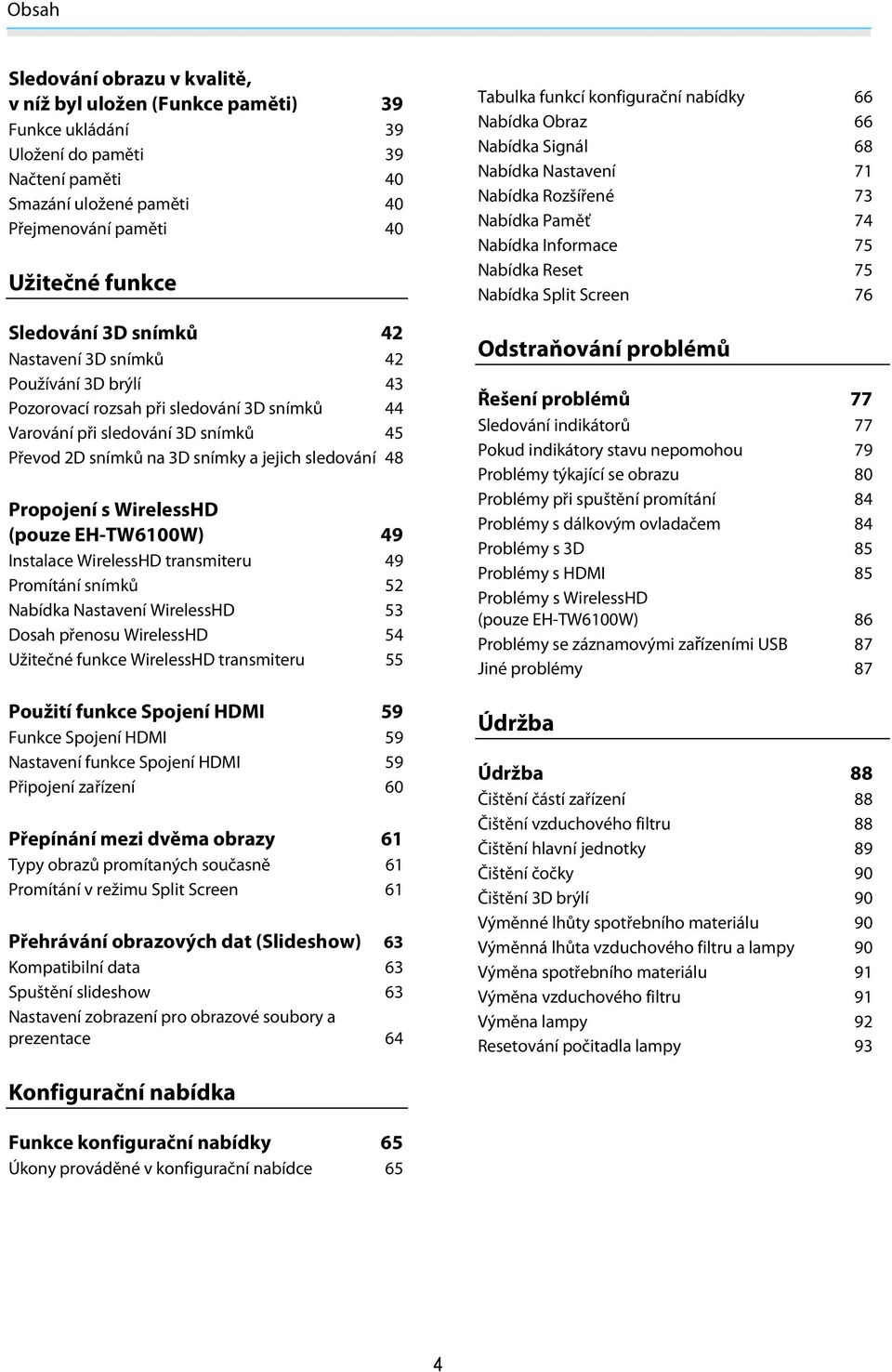 Obsah

Sledování obrazu v kvalitě, v níž byl uložen (Funkce paměti) 39
Funkce ukládání 39
Uložení do paměti 39
Načtení paměti 40
Smazání uložené paměti 40
Přejmenování paměti 40

Užitečné funkce

Sledování 3D snímků 42
Nastavení 3D snímků 42
Používání 3D brýlí 43
Pozorovací rozsah při sledování 3D snímků 44
Varování při sledování 3D snímků 45
Převod 2D snímků na 3D snímky a jejich sledování 48

Propojení s WirelessHD (pouze EH-TW6100W) 49
Instalace WirelessHD transmiteru 49
Promítání snímků 52
Nabídka Nastavení WirelessHD 53
Dosah přenosu WirelessHD 54
Užitečné funkce WirelessHD transmiteru 55

Použití funkce Spojení HDMI 59
Funkce Spojení HDMI 59
Nastavení funkce Spojení HDMI 59
Připojení zařízení 60

Přepínání mezi dvěma obrazy 61
Typy obrazů promítaných současně 61
Promítání v režimu Split Screen 61

Přehrávání obrazových dat (Slideshow) 63
Kompatibilní data 63
Spuštění slideshow 63
Nastavení zobrazení pro obrazové soubory a prezentace 64

Konfigurační nabídka

Funkce konfigurační nabídky 65
Úkony prováděné v konfigurační nabídce 65

Tabulka funkcí konfigurační nabídky 66
Nabídka Obraz 66
Nabídka Signál 68
Nabídka Nastavení 71
Nabídka Rozšířené 73
Nabídka Paměť 74
Nabídka Informace 75
Nabídka Reset 75
Nabídka Split Screen 76

Odstraňování problémů

Řešení problémů 77
Sledování indikátorů 77
Pokud indikátory stavu nepomohou 79
Problémy týkající se obrazu 80
Problémy při spuštění promítání 84
Problémy s dálkovým ovladačem 84
Problémy s 3D 85
Problémy s HDMI 85
Problémy s WirelessHD (pouze EH-TW6100W) 86
Problémy se záznamovými zařízeními USB 87
Jiné problémy 87

Údržba

Údržba 88
Čištění částí zařízení 88
Čištění vzduchového filtru 88
Čištění hlavní jednotky 89
Čištění čočky 90
Čištění 3D brýlí 90
Výměnné lhůty spotřebního materiálu 90
Výměnná lhůta vzduchového filtru a lampy 90
Výměna spotřebního materiálu 91
Výměna vzduchového filtru 91
Výměna lampy 92
Resetování počitadla lampy 93

4